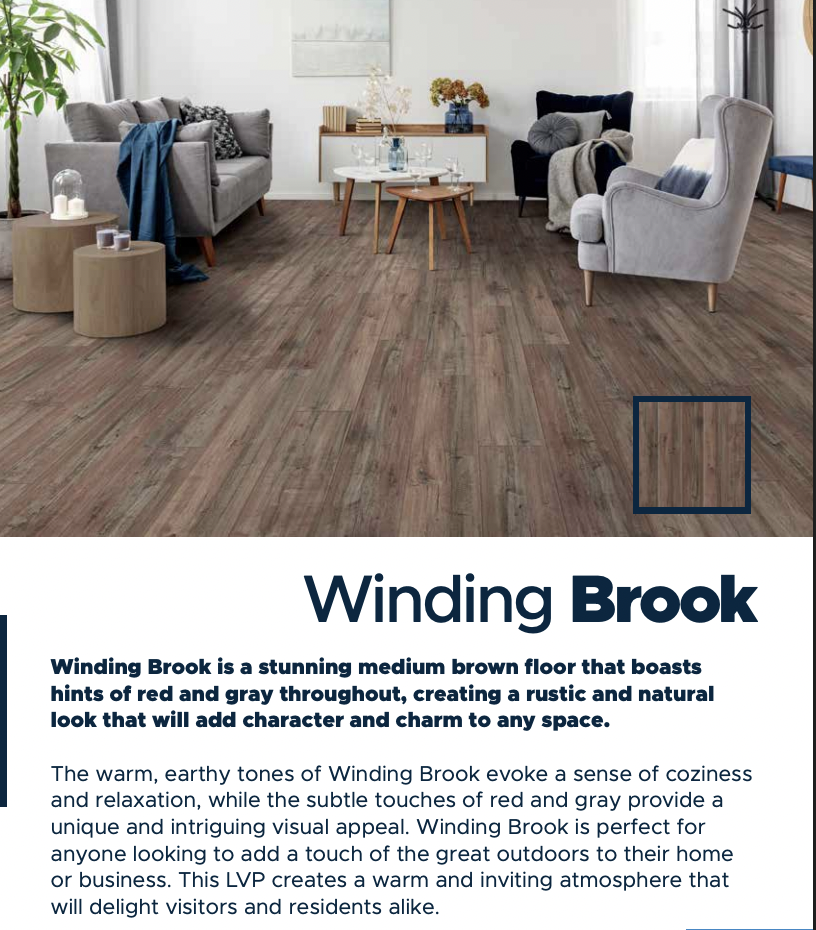 Winding Brook

Winding Brook is a stunning medium brown floor that boasts hints of red and gray throughout, creating a rustic and natural look that will add character and charm to any space.

The warm, earthy tones of Winding Brook evoke a sense of coziness and relaxation, while the subtle touches of red and gray provide a unique and intriguing visual appeal. Winding Brook is perfect for anyone looking to add a touch of the great outdoors to their home or business. This LVP creates a warm and inviting atmosphere that will delight visitors and residents alike.